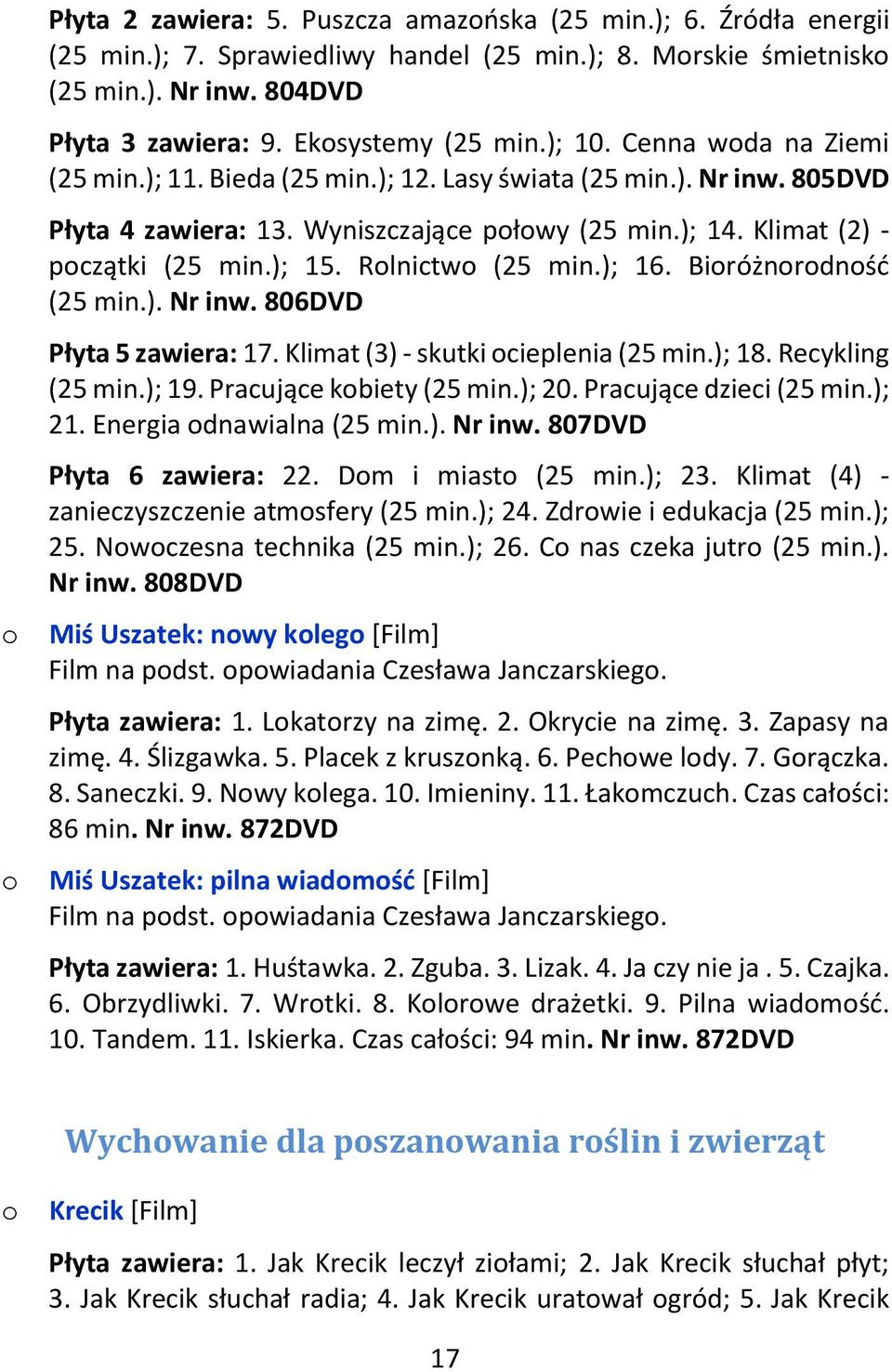 Płyta 2 zawiera: 5. Puszcza amazońska (25 min.); 6. Źródła energii (25 min.); 7. Sprawiedliwy handel (25 min.); 8. Morskie śmietnisko (25 min.). Nr inw. 804DVD

Płyta 3 zawiera: 9. Ekosystemy (25 min.); 10. Cenna woda na Ziemi (25 min.); 11. Bieda (25 min.); 12. Lasy świata (25 min.). Nr inw. 805DVD

Płyta 4 zawiera: 13. Wyniszczające połowy (25 min.); 14. Klimat (2) - początki (25 min.); 15. Rolnictwo (25 min.); 16. Bioróżnorodność (25 min.). Nr inw. 806DVD

Płyta 5 zawiera: 17. Klimat (3) - skutki ocieplenia (25 min.); 18. Recykling (25 min.); 19. Pracujące kobiety (25 min.); 20. Pracujące dzieci (25 min.); 21. Energia odnawialna (25 min.). Nr inw. 807DVD

Płyta 6 zawiera: 22. Dom i miasto (25 min.); 23. Klimat (4) - zanieczyszczenie atmosfery (25 min.); 24. Zdrowie i edukacja (25 min.); 25. Nowoczesna technika (25 min.); 26. Co nas czeka jutro (25 min.). Nr inw. 808DVD

o Miś Uszatek: nowy kolego [Film]
Film na podst. opowiadania Czesława Janczarskiego.

Płyta zawiera: 1. Lokatorzy na zimę. 2. Okrycie na zimę. 3. Zapasy na zimę. 4. Ślizgawka. 5. Placek z kruszonką. 6. Pechowe lody. 7. Gorączka. 8. Saneczki. 9. Nowy kolega. 10. Imieniny. 11. Łakomczuch. Czas całości: 86 min. Nr inw. 872DVD

o Miś Uszatek: pilna wiadomość [Film]
Film na podst. opowiadania Czesława Janczarskiego.

Płyta zawiera: 1. Huśtawka. 2. Zguba. 3. Lizak. 4. Ja czy nie ja . 5. Czajka. 6. Obrzydliwki. 7. Wrotki. 8. Kolorowe drażetki. 9. Pilna wiadomość. 10. Tandem. 11. Iskierka. Czas całości: 94 min. Nr inw. 872DVD

Wychowanie dla poszanowania roślin i zwierząt

o Krecik [Film]

Płyta zawiera: 1. Jak Krecik leczył ziołami; 2. Jak Krecik słuchał płyt; 3. Jak Krecik słuchał radia; 4. Jak Krecik uratował ogród; 5. Jak Krecik

17